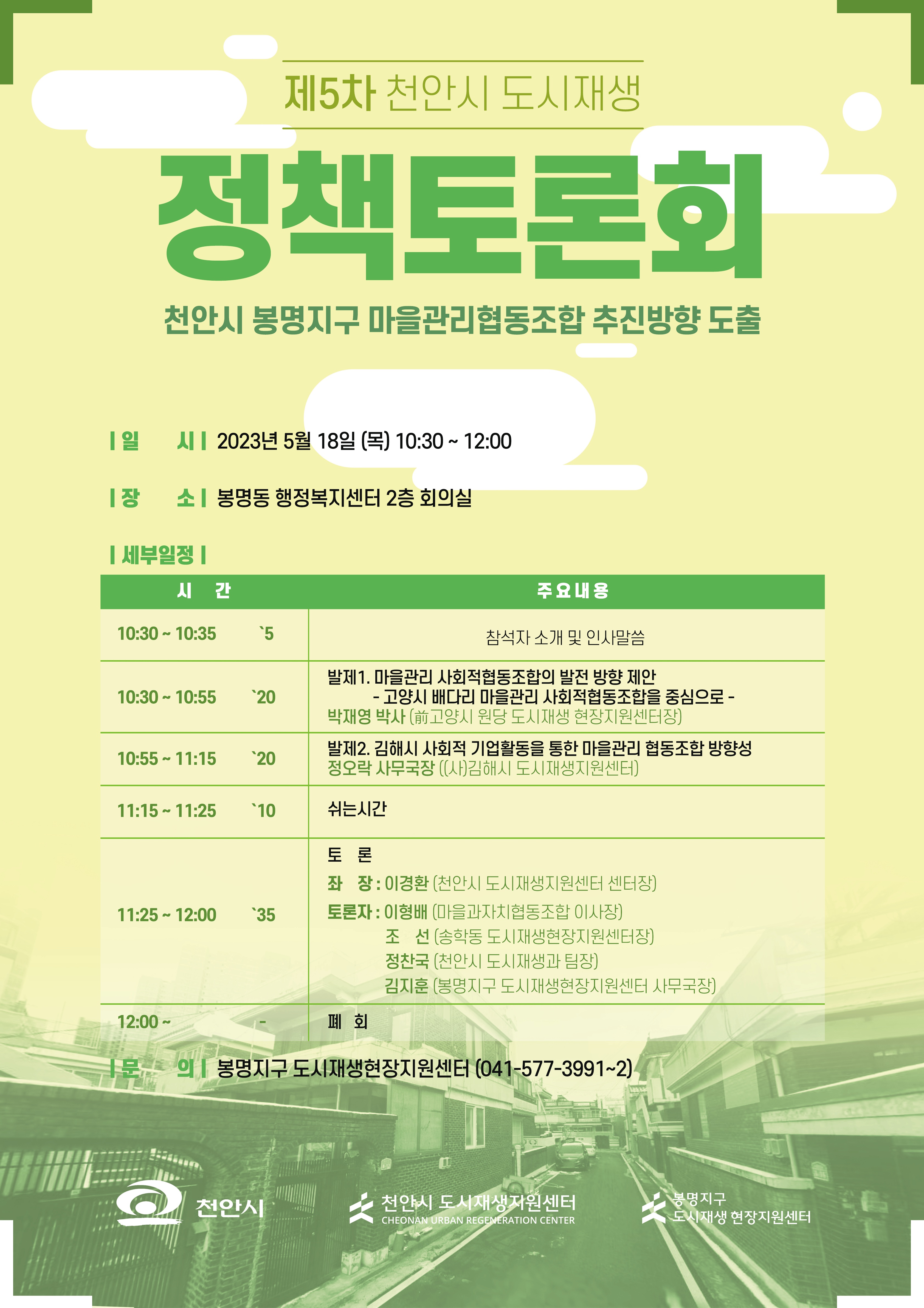 제5차 천안시 도시재생

정책토론회

천안시 봉명지구 마을관리협동조합 추진방향 도출

| 일 시 | 2023년 5월 18일 (목) 10:30 ~ 12:00

| 장 소 | 봉명동 행정복지센터 2층 회의실

| 세부일정 |

| 시 간 | | 주요내용 |
|---|---|---|
| 10:30 ~ 10:35 | `5 | 참석자 소개 및 인사말씀 |
| 10:30 ~ 10:55 | `20 | 발제1. 마을관리 사회적협동조합의 발전 방향 제안 - 고양시 배다리 마을관리 사회적협동조합을 중심으로 - 박재영 박사 (前고양시 원당 도시재생 현장지원센터장) |
| 10:55 ~ 11:15 | `20 | 발제2. 김해시 사회적 기업활동을 통한 마을관리 협동조합 방향성 정오락 사무국장 ((사)김해시 도시재생지원센터) |
| 11:15 ~ 11:25 | `10 | 쉬는시간 |
| 11:25 ~ 12:00 | `35 | 토 론 좌 장 : 이경환 (천안시 도시재생지원센터 센터장) 토론자 : 이형배 (마을과자치협동조합 이사장) 조 선 (송학동 도시재생현장지원센터장) 정찬국 (천안시 도시재생과 팀장) 김지훈 (봉명지구 도시재생현장지원센터 사무국장) |
| 12:00 ~ | - | 폐 회 |

| 문 의 | 봉명지구 도시재생현장지원센터 (041-577-3991~2)

천안시

천안시 도시재생지원센터 CHEONAN URBAN REGENERATION CENTER

봉명지구 도시재생 현장지원센터